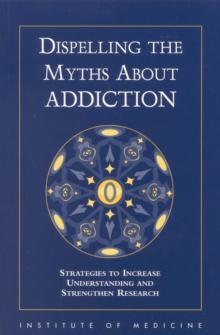 DISPELLING THE MYTHS ABOUT ADDICTION

STRATEGIES TO INCREASE UNDERSTANDING AND STRENGTHEN RESEARCH

INSTITUTE OF MEDICINE